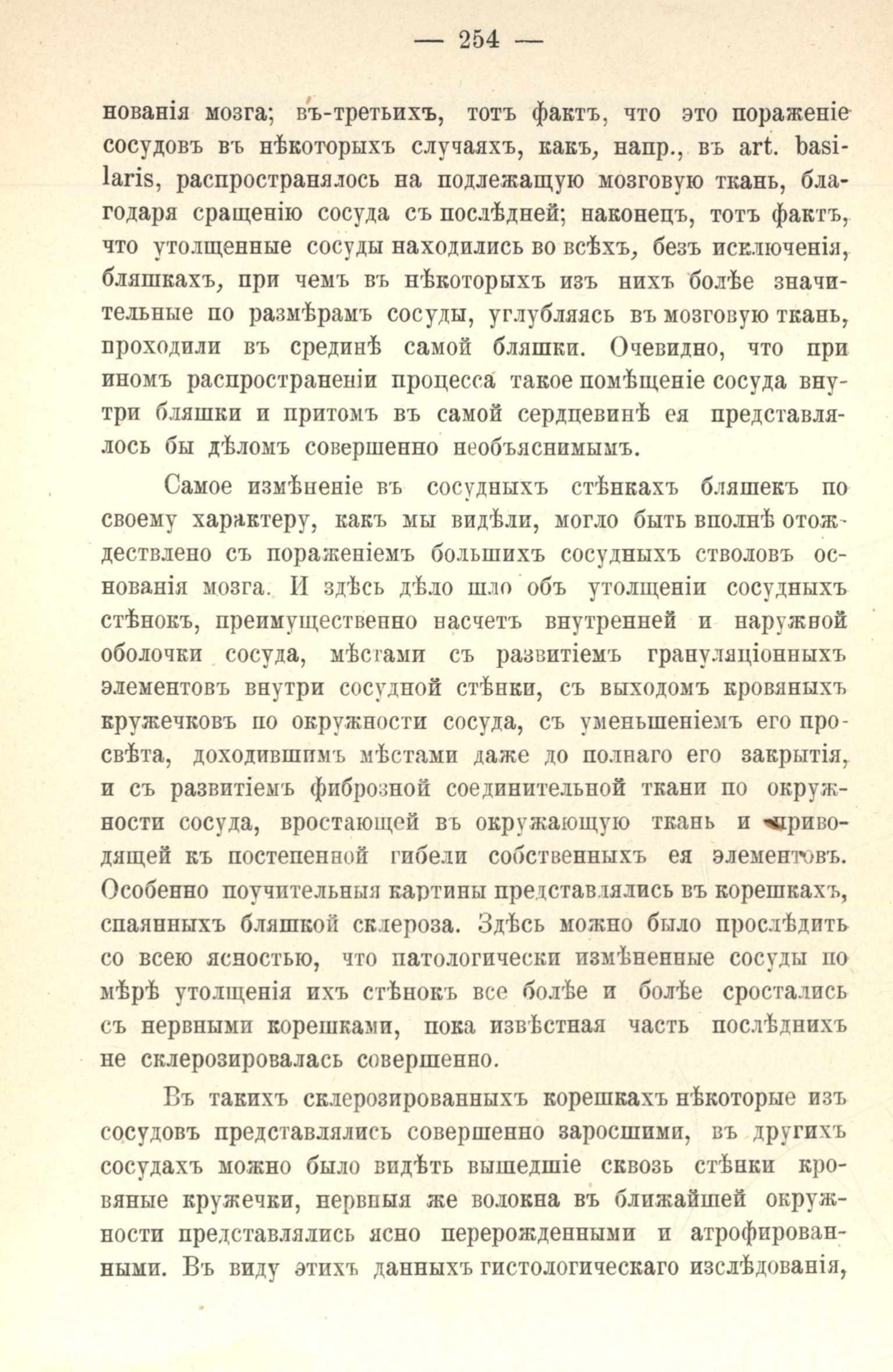 — 254 —

нованія мозга; въ-третьихъ, тотъ фактъ, что это пораженіе сосудовъ въ нѣкоторыхъ случаяхъ, какъ, напр., въ art. basilaris, распространялось на подлежащую мозговую ткань, благодаря сращенію сосуда съ послѣдней; наконецъ, тотъ фактъ, что утолщенные сосуды находились во всѣхъ, безъ исключенія, бляшкахъ, при чемъ въ нѣкоторыхъ изъ нихъ болѣе значительные по размѣрамъ сосуды, углубляясь въ мозговую ткань, проходили въ срединѣ самой бляшки. Очевидно, что при иномъ распространеніи процесса такое помѣщеніе сосуда внутри бляшки и притомъ въ самой сердцевинѣ ея представлялось бы дѣломъ совершенно необъяснимымъ.

Самое измѣненіе въ сосудныхъ стѣнкахъ бляшекъ по своему характеру, какъ мы видѣли, могло быть вполнѣ отождествлено съ пораженіемъ большихъ сосудныхъ стволовъ основанія мозга. И здѣсь дѣло шло объ утолщеніи сосудныхъ стѣнокъ, преимущественно насчетъ внутренней и наружной оболочки сосуда, мѣстами съ развитіемъ грануляціонныхъ элементовъ внутри сосудной стѣнки, съ выходомъ кровяныхъ кружечковъ по окружности сосуда, съ уменьшеніемъ его просвѣта, доходившимъ мѣстами даже до полнаго его закрытія, и съ развитіемъ фиброзной соединительной ткани по окружности сосуда, вростающей въ окружающую ткань и приводящей къ постепенной гибели собственныхъ ея элементовъ. Особенно поучительныя картины представлялись въ корешкахъ, спаянныхъ бляшкой склероза. Здѣсь можно было прослѣдить со всею ясностью, что патологически измѣненные сосуды по мѣрѣ утолщенія ихъ стѣнокъ все болѣе и болѣе сростались съ нервными корешками, пока извѣстная часть послѣднихъ не склерозировалась совершенно.

Въ такихъ склерозированныхъ корешкахъ нѣкоторые изъ сосудовъ представлялись совершенно заросшими, въ другихъ сосудахъ можно было видѣть вышедшіе сквозь стѣнки кровяные кружечки, нервныя же волокна въ ближайшей окружности представлялись ясно перерожденными и атрофированными. Въ виду этихъ данныхъ гистологическаго изслѣдованія,